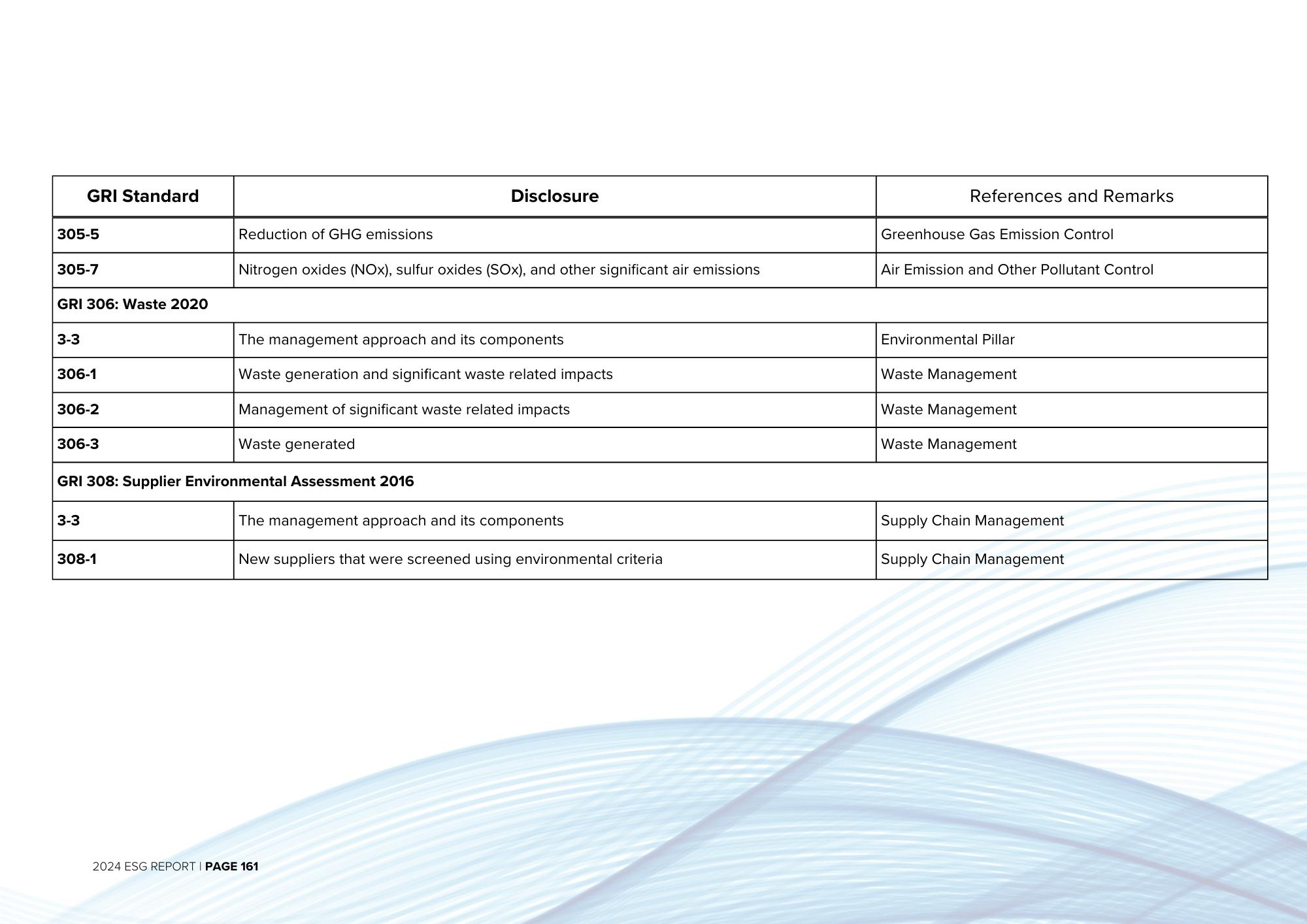 | GRI Standard | Disclosure | References and Remarks |
|---|---|---|
| 305-5 | Reduction of GHG emissions | Greenhouse Gas Emission Control |
| 305-7 | Nitrogen oxides (NOx), sulfur oxides (SOx), and other significant air emissions | Air Emission and Other Pollutant Control |
| GRI 306: Waste 2020 | | |
| 3-3 | The management approach and its components | Environmental Pillar |
| 306-1 | Waste generation and significant waste related impacts | Waste Management |
| 306-2 | Management of significant waste related impacts | Waste Management |
| 306-3 | Waste generated | Waste Management |
| GRI 308: Supplier Environmental Assessment 2016 | | |
| 3-3 | The management approach and its components | Supply Chain Management |
| 308-1 | New suppliers that were screened using environmental criteria | Supply Chain Management |

2024 ESG REPORT | PAGE 161